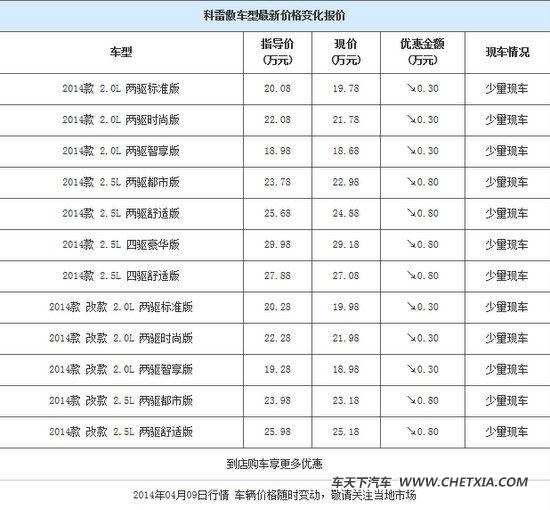 科雷傲车型最新价格变化报价

| 车型 | 指导价(万元) | 现价(万元) | 优惠金额(万元) | 现车情况 |
|---|---|---|---|---|
| 2014款 2.0L 两驱标准版 | 20.08 | 19.78 | ↘0.30 | 少量现车 |
| 2014款 2.0L 两驱时尚版 | 22.08 | 21.78 | ↘0.30 | 少量现车 |
| 2014款 2.0L 两驱智享版 | 18.98 | 18.68 | ↘0.30 | 少量现车 |
| 2014款 2.5L 两驱都市版 | 23.78 | 22.98 | ↘0.80 | 少量现车 |
| 2014款 2.5L 两驱舒适版 | 25.68 | 24.88 | ↘0.80 | 少量现车 |
| 2014款 2.5L 四驱豪华版 | 29.98 | 29.18 | ↘0.80 | 少量现车 |
| 2014款 2.5L 四驱舒适版 | 27.88 | 27.08 | ↘0.80 | 少量现车 |
| 2014款 改款 2.0L 两驱标准版 | 20.28 | 19.98 | ↘0.30 | 少量现车 |
| 2014款 改款 2.0L 两驱时尚版 | 22.28 | 21.98 | ↘0.30 | 少量现车 |
| 2014款 改款 2.0L 两驱智享版 | 19.28 | 18.98 | ↘0.30 | 少量现车 |
| 2014款 改款 2.5L 两驱都市版 | 23.98 | 23.18 | ↘0.80 | 少量现车 |
| 2014款 改款 2.5L 两驱舒适版 | 25.98 | 25.18 | ↘0.80 | 少量现车 |

到店购车享更多优惠

2014年04月09日行情 车辆价格随时变动，敬请关注当地市场

车天下汽车 WWW.CHETXIA.COM